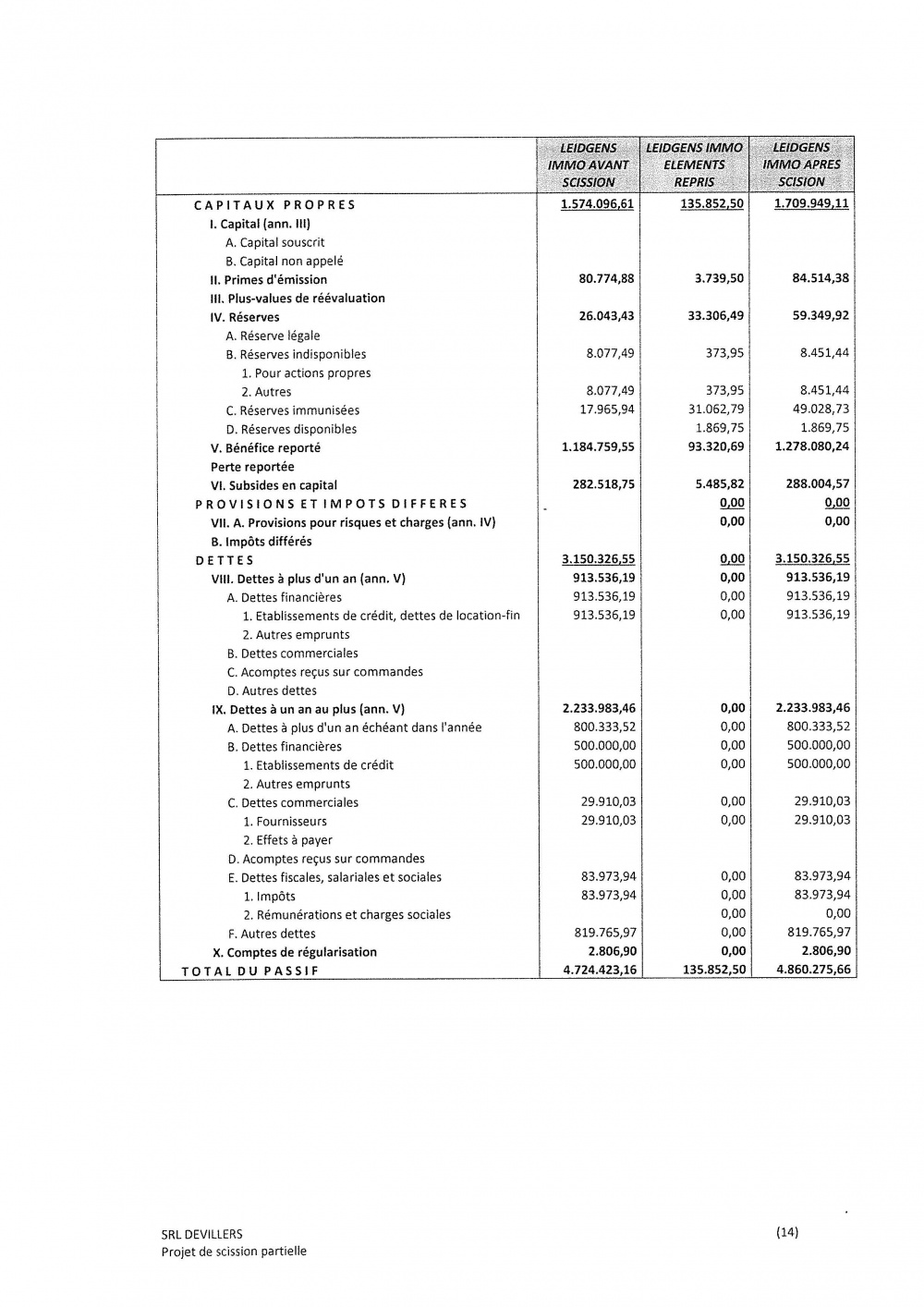 |  | LEIDGENS IMMO AVANT SCISSION | LEIDGENS IMMO ELEMENTS REPRIS | LEIDGENS IMMO APRES SCISION |
|---|---|---|---|
| CAPITAUX PROPRES | 1.574.096,61 | 135.852,50 | 1.709.949,11 |
| I. Capital (ann. III) | | | |
| A. Capital souscrit | | | |
| B. Capital non appelé | | | |
| II. Primes d'émission | 80.774,88 | 3.739,50 | 84.514,38 |
| III. Plus-values de réévaluation | | | |
| IV. Réserves | 26.043,43 | 33.306,49 | 59.349,92 |
| A. Réserve légale | | | |
| B. Réserves indisponibles | 8.077,49 | 373,95 | 8.451,44 |
| 1. Pour actions propres | | | |
| 2. Autres | 8.077,49 | 373,95 | 8.451,44 |
| C. Réserves immunisées | 17.965,94 | 31.062,79 | 49.028,73 |
| D. Réserves disponibles | | 1.869,75 | 1.869,75 |
| V. Bénéfice reporté | 1.184.759,55 | 93.320,69 | 1.278.080,24 |
| Perte reportée | | | |
| VI. Subsides en capital | 282.518,75 | 5.485,82 | 288.004,57 |
| PROVISIONS ET IMPOTS DIFFERES | - | 0,00 | 0,00 |
| VII. A. Provisions pour risques et charges (ann. IV) | | 0,00 | 0,00 |
| B. Impôts différés | | | |
| DETTES | 3.150.326,55 | 0,00 | 3.150.326,55 |
| VIII. Dettes à plus d'un an (ann. V) | 913.536,19 | 0,00 | 913.536,19 |
| A. Dettes financières | 913.536,19 | 0,00 | 913.536,19 |
| 1. Etablissements de crédit, dettes de location-fin | 913.536,19 | 0,00 | 913.536,19 |
| 2. Autres emprunts | | | |
| B. Dettes commerciales | | | |
| C. Acomptes reçus sur commandes | | | |
| D. Autres dettes | | | |
| IX. Dettes à un an au plus (ann. V) | 2.233.983,46 | 0,00 | 2.233.983,46 |
| A. Dettes à plus d'un an échéant dans l'année | 800.333,52 | 0,00 | 800.333,52 |
| B. Dettes financières | 500.000,00 | 0,00 | 500.000,00 |
| 1. Etablissements de crédit | 500.000,00 | 0,00 | 500.000,00 |
| 2. Autres emprunts | | | |
| C. Dettes commerciales | 29.910,03 | 0,00 | 29.910,03 |
| 1. Fournisseurs | 29.910,03 | 0,00 | 29.910,03 |
| 2. Effets à payer | | | |
| D. Acomptes reçus sur commandes | | | |
| E. Dettes fiscales, salariales et sociales | 83.973,94 | 0,00 | 83.973,94 |
| 1. Impôts | 83.973,94 | 0,00 | 83.973,94 |
| 2. Rémunérations et charges sociales | | 0,00 | 0,00 |
| F. Autres dettes | 819.765,97 | 0,00 | 819.765,97 |
| X. Comptes de régularisation | 2.806,90 | 0,00 | 2.806,90 |
| TOTAL DU PASSIF | 4.724.423,16 | 135.852,50 | 4.860.275,66 |

SRL DEVILLERS
Projet de scission partielle

(14)